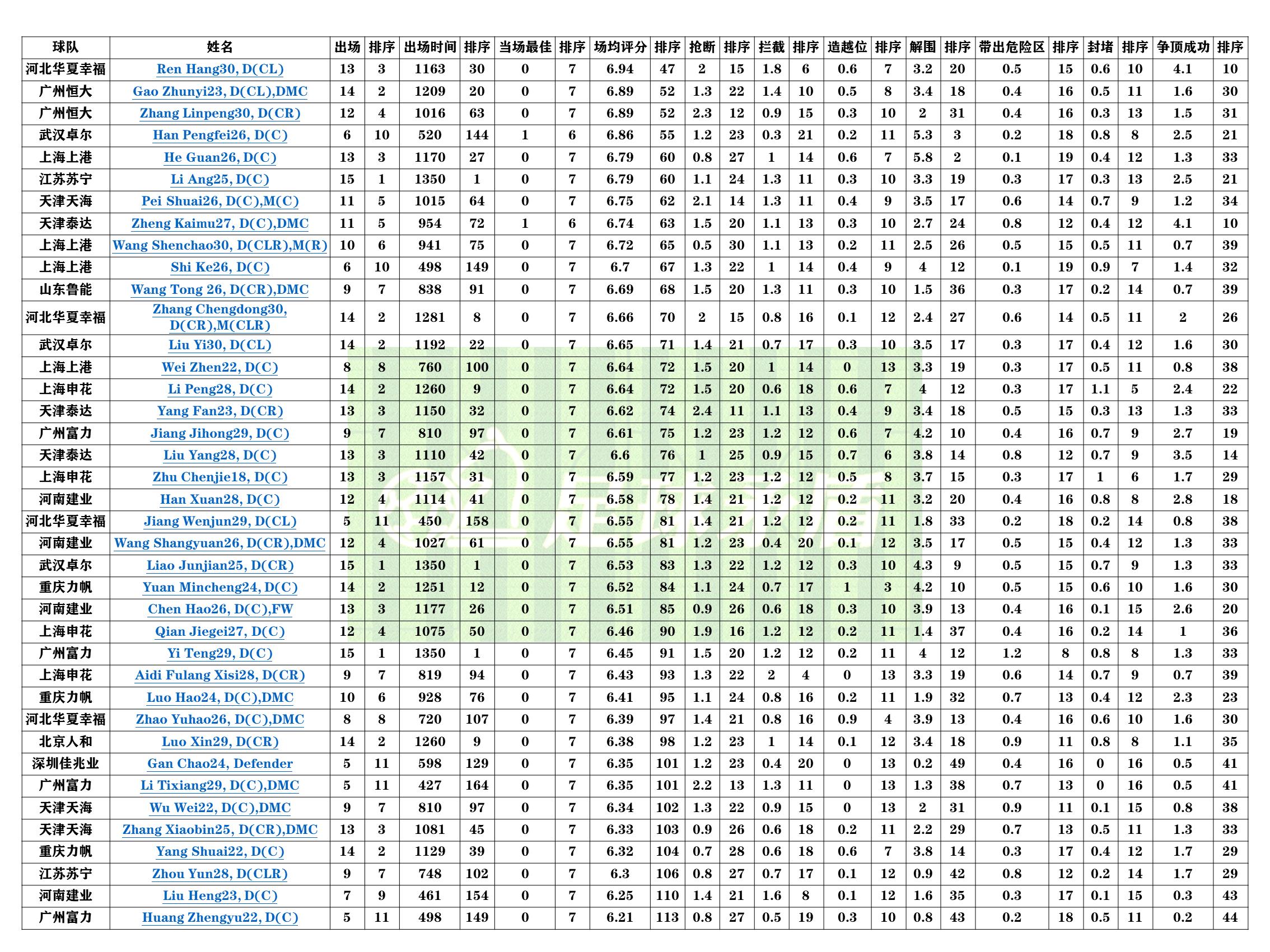 | 球队 | 姓名 | 出场 | 排序 | 出场时间 | 排序 | 当场最佳 | 排序 | 场均评分 | 排序 | 抢断 | 排序 | 拦截 | 排序 | 造越位 | 排序 | 解围 | 排序 | 带出危险区 | 排序 | 封堵 | 排序 | 争顶成功 | 排序 |
|---|---|---|---|---|---|---|---|---|---|---|---|---|---|---|---|---|---|---|---|---|---|---|---|
| 河北华夏幸福 | Ren Hang30, D(CL) | 13 | 3 | 1163 | 30 | 0 | 7 | 6.94 | 47 | 2 | 15 | 1.8 | 6 | 0.6 | 7 | 3.2 | 20 | 0.5 | 15 | 0.6 | 10 | 4.1 | 10 |
| 广州恒大 | Gao Zhunyi23, D(CL),DMC | 14 | 2 | 1209 | 20 | 0 | 7 | 6.89 | 52 | 1.3 | 22 | 1.4 | 10 | 0.5 | 8 | 3.4 | 18 | 0.4 | 16 | 0.5 | 11 | 1.6 | 30 |
| 广州恒大 | Zhang Linpeng30, D(CR) | 12 | 4 | 1016 | 63 | 0 | 7 | 6.89 | 52 | 2.3 | 12 | 0.9 | 15 | 0.3 | 10 | 2 | 31 | 0.4 | 16 | 0.3 | 13 | 1.5 | 31 |
| 武汉卓尔 | Han Pengfei26, D(C) | 6 | 10 | 520 | 144 | 1 | 6 | 6.86 | 55 | 1.2 | 23 | 0.3 | 21 | 0.2 | 11 | 5.3 | 3 | 0.2 | 18 | 0.8 | 8 | 2.5 | 21 |
| 上海上港 | He Guan26, D(C) | 13 | 3 | 1170 | 27 | 0 | 7 | 6.79 | 60 | 0.8 | 27 | 1 | 14 | 0.6 | 7 | 5.8 | 2 | 0.1 | 19 | 0.4 | 12 | 1.3 | 33 |
| 江苏苏宁 | Li Ang25, D(C) | 15 | 1 | 1350 | 1 | 0 | 7 | 6.79 | 60 | 1.1 | 24 | 1.3 | 11 | 0.3 | 10 | 3.3 | 19 | 0.3 | 17 | 0.3 | 13 | 2.5 | 21 |
| 天津天海 | Pei Shuai26, D(C),M(C) | 11 | 5 | 1015 | 64 | 0 | 7 | 6.75 | 62 | 2.1 | 14 | 1.3 | 11 | 0.4 | 9 | 3.5 | 17 | 0.6 | 14 | 0.7 | 9 | 1.2 | 34 |
| 天津泰达 | Zheng Kaimu27, D(C),DMC | 11 | 5 | 954 | 72 | 1 | 6 | 6.74 | 63 | 1.5 | 20 | 1.1 | 13 | 0.3 | 10 | 2.7 | 24 | 0.8 | 12 | 0.4 | 12 | 4.1 | 10 |
| 上海上港 | Wang Shenchao30, D(CLR),M(R) | 10 | 6 | 941 | 75 | 0 | 7 | 6.72 | 65 | 0.5 | 30 | 1.1 | 13 | 0.2 | 11 | 2.5 | 26 | 0.5 | 15 | 0.5 | 11 | 0.7 | 39 |
| 上海上港 | Shi Ke26, D(C) | 6 | 10 | 498 | 149 | 0 | 7 | 6.7 | 67 | 1.3 | 22 | 1 | 14 | 0.4 | 9 | 4 | 12 | 0.1 | 19 | 0.9 | 7 | 1.4 | 32 |
| 山东鲁能 | Wang Tong 26, D(CR),DMC | 9 | 7 | 838 | 91 | 0 | 7 | 6.69 | 68 | 1.5 | 20 | 1.3 | 11 | 0.3 | 10 | 1.5 | 36 | 0.3 | 17 | 0.2 | 14 | 0.7 | 39 |
| 河北华夏幸福 | Zhang Chengdong30, D(CR),M(CLR) | 14 | 2 | 1281 | 8 | 0 | 7 | 6.66 | 70 | 2 | 15 | 0.8 | 16 | 0.1 | 12 | 2.4 | 27 | 0.6 | 14 | 0.5 | 11 | 2 | 26 |
| 武汉卓尔 | Liu Yi30, D(CL) | 14 | 2 | 1192 | 22 | 0 | 7 | 6.65 | 71 | 1.4 | 21 | 0.7 | 17 | 0.3 | 10 | 3.5 | 17 | 0.3 | 17 | 0.4 | 12 | 1.6 | 30 |
| 上海上港 | Wei Zhen22, D(C) | 8 | 8 | 760 | 100 | 0 | 7 | 6.64 | 72 | 1.5 | 20 | 1 | 14 | 0 | 13 | 3.3 | 19 | 0.3 | 17 | 0.5 | 11 | 0.8 | 38 |
| 上海申花 | Li Peng28, D(C) | 14 | 2 | 1260 | 9 | 0 | 7 | 6.64 | 72 | 1.5 | 20 | 0.6 | 18 | 0.6 | 7 | 4 | 12 | 0.3 | 17 | 1.1 | 5 | 2.4 | 22 |
| 天津泰达 | Yang Fan23, D(CR) | 13 | 3 | 1150 | 32 | 0 | 7 | 6.62 | 74 | 2.4 | 11 | 1.1 | 13 | 0.4 | 9 | 3.4 | 18 | 0.5 | 15 | 0.3 | 13 | 1.3 | 33 |
| 广州富力 | Jiang Jihong29, D(C) | 9 | 7 | 810 | 97 | 0 | 7 | 6.61 | 75 | 1.2 | 23 | 1.2 | 12 | 0.6 | 7 | 4.2 | 10 | 0.4 | 16 | 0.7 | 9 | 2.7 | 19 |
| 天津泰达 | Liu Yang28, D(C) | 13 | 3 | 1110 | 42 | 0 | 7 | 6.6 | 76 | 1 | 25 | 0.9 | 15 | 0.7 | 6 | 3.8 | 14 | 0.8 | 12 | 0.7 | 9 | 3.5 | 14 |
| 上海申花 | Zhu Chenjie18, D(C) | 13 | 3 | 1157 | 31 | 0 | 7 | 6.59 | 77 | 1.2 | 23 | 1.2 | 12 | 0.5 | 8 | 3.7 | 15 | 0.3 | 17 | 1 | 6 | 1.7 | 29 |
| 河南建业 | Han Xuan28, D(C) | 12 | 4 | 1114 | 41 | 0 | 7 | 6.58 | 78 | 1.4 | 21 | 1.2 | 12 | 0.2 | 11 | 3.2 | 20 | 0.4 | 16 | 0.8 | 8 | 2.8 | 18 |
| 河北华夏幸福 | Jiang Wenjun29, D(CL) | 5 | 11 | 450 | 158 | 0 | 7 | 6.55 | 81 | 1.4 | 21 | 1.2 | 12 | 0.2 | 11 | 1.8 | 33 | 0.2 | 18 | 0.2 | 14 | 0.8 | 38 |
| 河南建业 | Wang Shangyuan26, D(CR),DMC | 12 | 4 | 1027 | 61 | 0 | 7 | 6.55 | 81 | 1.2 | 23 | 0.4 | 20 | 0.1 | 12 | 3.5 | 17 | 0.5 | 15 | 0.4 | 12 | 1.3 | 33 |
| 武汉卓尔 | Liao Junjian25, D(CR) | 15 | 1 | 1350 | 1 | 0 | 7 | 6.53 | 83 | 1.3 | 22 | 1.2 | 12 | 0.3 | 10 | 4.3 | 9 | 0.5 | 15 | 0.7 | 9 | 1.3 | 33 |
| 重庆力帆 | Yuan Mincheng24, D(C) | 14 | 2 | 1251 | 12 | 0 | 7 | 6.52 | 84 | 1.1 | 24 | 0.7 | 17 | 1 | 3 | 4.2 | 10 | 0.5 | 15 | 0.6 | 10 | 1.6 | 30 |
| 河南建业 | Chen Hao26, D(C),FW | 13 | 3 | 1177 | 26 | 0 | 7 | 6.51 | 85 | 0.9 | 26 | 0.6 | 18 | 0.3 | 10 | 3.9 | 13 | 0.4 | 16 | 0.1 | 15 | 2.6 | 20 |
| 上海申花 | Qian Jiegei27, D(C) | 12 | 4 | 1075 | 50 | 0 | 7 | 6.46 | 90 | 1.9 | 16 | 1.2 | 12 | 0.2 | 11 | 1.4 | 37 | 0.4 | 16 | 0.2 | 14 | 1 | 36 |
| 广州富力 | Yi Teng29, D(C) | 15 | 1 | 1350 | 1 | 0 | 7 | 6.45 | 91 | 1.5 | 20 | 1.2 | 12 | 0.2 | 11 | 4 | 12 | 1.2 | 8 | 0.8 | 8 | 1.3 | 33 |
| 上海申花 | Aidi Fulang Xisi28, D(CR) | 9 | 7 | 819 | 94 | 0 | 7 | 6.43 | 93 | 1.3 | 22 | 2 | 4 | 0 | 13 | 3.3 | 19 | 0.6 | 14 | 0.7 | 9 | 0.7 | 39 |
| 重庆力帆 | Luo Hao24, D(C),DMC | 10 | 6 | 928 | 76 | 0 | 7 | 6.41 | 95 | 1.1 | 24 | 0.8 | 16 | 0.2 | 11 | 1.9 | 32 | 0.7 | 13 | 0.4 | 12 | 2.3 | 23 |
| 河北华夏幸福 | Zhao Yuhao26, D(C),DMC | 8 | 8 | 720 | 107 | 0 | 7 | 6.39 | 97 | 1.4 | 21 | 0.8 | 16 | 0.9 | 4 | 3.9 | 13 | 0.4 | 16 | 0.6 | 10 | 1.6 | 30 |
| 北京人和 | Luo Xin29, D(CR) | 14 | 2 | 1260 | 9 | 0 | 7 | 6.38 | 98 | 1.2 | 23 | 1 | 14 | 0.1 | 12 | 3.4 | 18 | 0.9 | 11 | 0.8 | 8 | 1.1 | 35 |
| 深圳佳兆业 | Gan Chao24, Defender | 5 | 11 | 598 | 129 | 0 | 7 | 6.35 | 101 | 1.2 | 23 | 0.4 | 20 | 0 | 13 | 0.2 | 49 | 0.4 | 16 | 0 | 16 | 0.5 | 41 |
| 广州富力 | Li Tixiang29, D(C),DMC | 5 | 11 | 427 | 164 | 0 | 7 | 6.35 | 101 | 2.2 | 13 | 1.3 | 11 | 0 | 13 | 1.3 | 38 | 0.7 | 13 | 0 | 16 | 0.5 | 41 |
| 天津天海 | Wu Wei22, D(C),DMC | 9 | 7 | 810 | 97 | 0 | 7 | 6.34 | 102 | 1.3 | 22 | 0.9 | 15 | 0 | 13 | 2 | 31 | 0.9 | 11 | 0.1 | 15 | 0.8 | 38 |
| 天津天海 | Zhang Xiaobin25, D(CR),DMC | 13 | 3 | 1081 | 45 | 0 | 7 | 6.33 | 103 | 0.9 | 26 | 0.6 | 18 | 0.2 | 11 | 2.2 | 29 | 0.7 | 13 | 0.5 | 11 | 1.3 | 33 |
| 重庆力帆 | Yang Shuai22, D(C) | 14 | 2 | 1129 | 39 | 0 | 7 | 6.32 | 104 | 0.7 | 28 | 0.6 | 18 | 0.6 | 7 | 3.8 | 14 | 0.3 | 17 | 0.4 | 12 | 1.7 | 29 |
| 江苏苏宁 | Zhou Yun28, D(CLR) | 9 | 7 | 748 | 102 | 0 | 7 | 6.3 | 106 | 0.8 | 27 | 0.7 | 17 | 0.1 | 12 | 0.9 | 42 | 0.8 | 12 | 0.2 | 14 | 1.7 | 29 |
| 河南建业 | Liu Heng23, D(C) | 7 | 9 | 461 | 154 | 0 | 7 | 6.25 | 110 | 1.4 | 21 | 1.6 | 8 | 0.1 | 12 | 1.6 | 35 | 0.3 | 17 | 0.1 | 15 | 0.3 | 43 |
| 广州富力 | Huang Zhengyu22, D(C) | 5 | 11 | 498 | 149 | 0 | 7 | 6.21 | 113 | 0.8 | 27 | 0.5 | 19 | 0.3 | 10 | 0.8 | 43 | 0.2 | 18 | 0.5 | 11 | 0.2 | 44 |